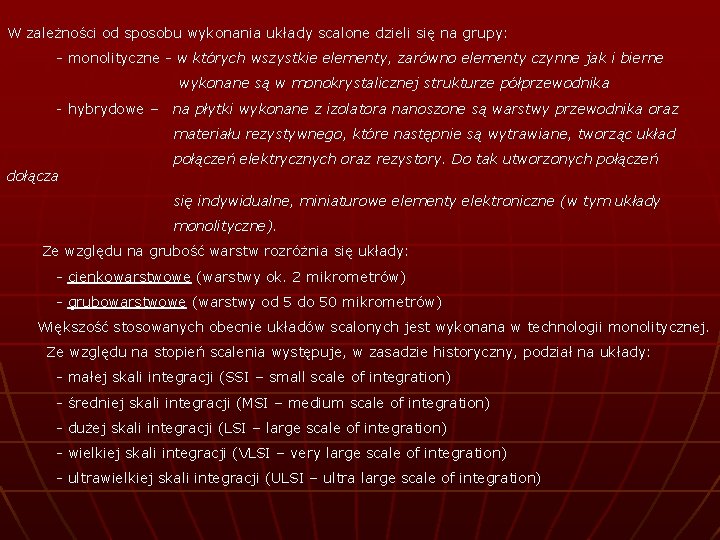 W zależności od sposobu wykonania układy scalone dzieli się na grupy:

- monolityczne - w których wszystkie elementy, zarówno elementy czynne jak i bierne wykonane są w monokrystalicznej strukturze półprzewodnika

- hybrydowe – na płytki wykonane z izolatora nanoszone są warstwy przewodnika oraz materiału rezystywnego, które następnie są wytrawiane, tworząc układ połączeń elektrycznych oraz rezystory. Do tak utworzonych połączeń dołącza się indywidualne, miniaturowe elementy elektroniczne (w tym układy monolityczne).

Ze względu na grubość warstw rozróżnia się układy:

- cienkowarstwowe (warstwy ok. 2 mikrometrów)

- grubowarstwowe (warstwy od 5 do 50 mikrometrów)

Większość stosowanych obecnie układów scalonych jest wykonana w technologii monolitycznej.

Ze względu na stopień scalenia występuje, w zasadzie historyczny, podział na układy:

- małej skali integracji (SSI – small scale of integration)

- średniej skali integracji (MSI – medium scale of integration)

- dużej skali integracji (LSI – large scale of integration)

- wielkiej skali integracji (VLSI – very large scale of integration)

- ultrawielkiej skali integracji (ULSI – ultra large scale of integration)